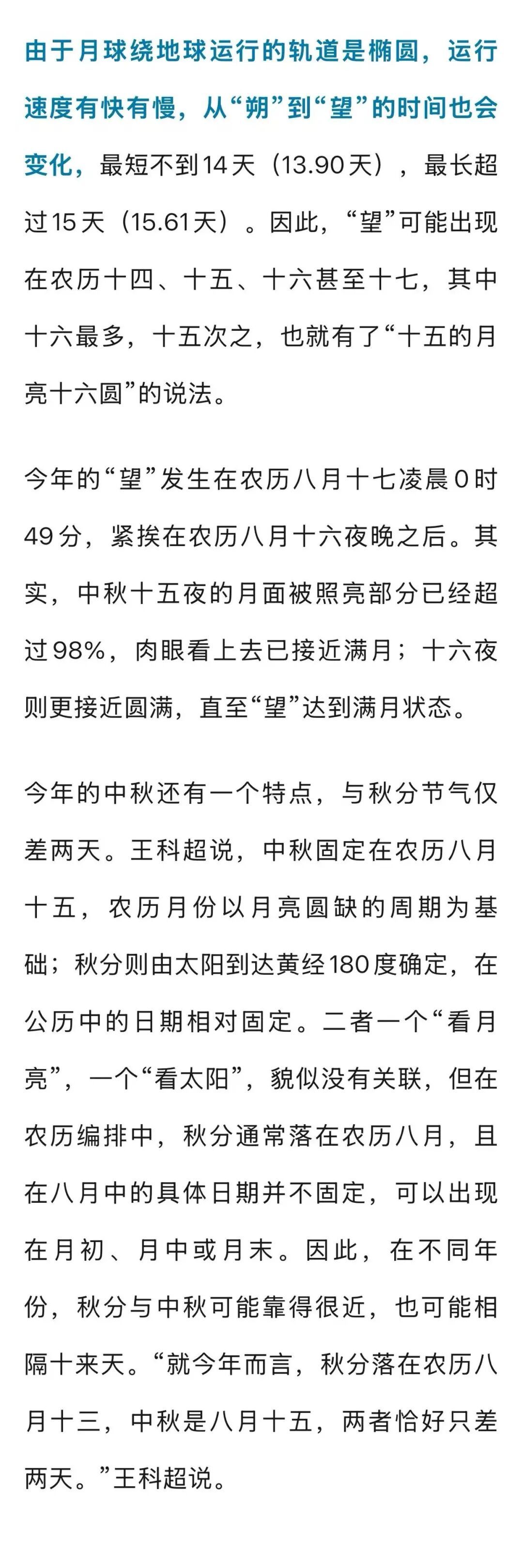 由于月球绕地球运行的轨道是椭圆，运行速度有快有慢，从“朔”到“望”的时间也会变化，最短不到14天（13.90天），最长超过15天（15.61天）。因此，“望”可能出现在农历十四、十五、十六甚至十七，其中十六最多，十五次之，也就有了“十五的月亮十六圆”的说法。

今年的“望”发生在农历八月十七凌晨0时49分，紧挨在农历八月十六夜晚之后。其实，中秋十五夜的月面被照亮部分已经超过98%，肉眼看上去已接近满月；十六夜则更接近圆满，直至“望”达到满月状态。

今年的中秋还有一个特点，与秋分节气仅差两天。王科超说，中秋固定在农历八月十五，农历月份以月亮圆缺的周期为基础；秋分则由太阳到达黄经180度确定，在公历中的日期相对固定。二者一个“看月亮”，一个“看太阳”，貌似没有关联，但在农历编排中，秋分通常落在农历八月，且在八月中的具体日期并不固定，可以出现在月初、月中或月末。因此，在不同年份，秋分与中秋可能靠得很近，也可能相隔十来天。“就今年而言，秋分落在农历八月十三，中秋是八月十五，两者恰好只差两天。”王科超说。